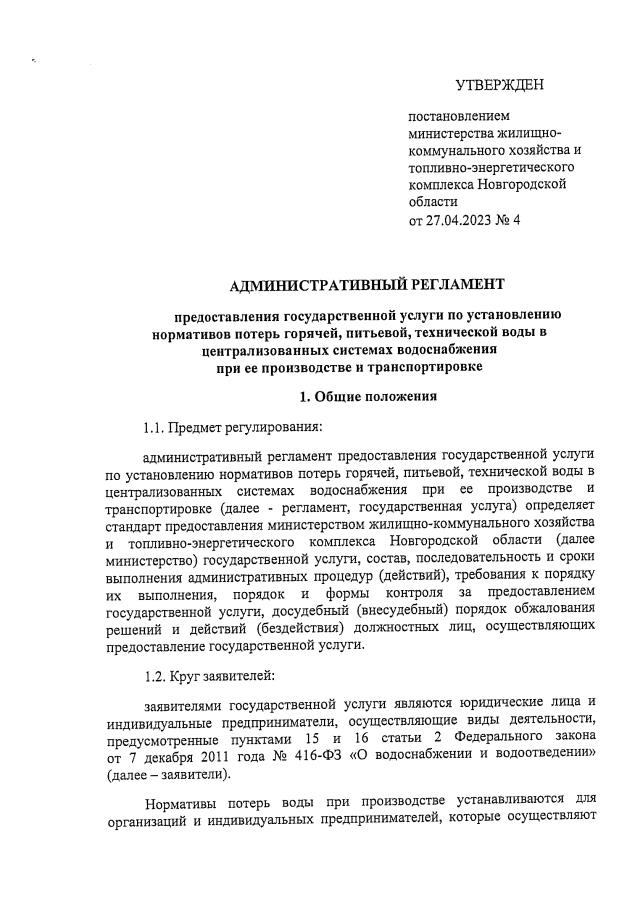 УТВЕРЖДЕН

постановлением министерства жилищно-коммунального хозяйства и топливно-энергетического комплекса Новгородской области
от 27.04.2023 № 4

АДМИНИСТРАТИВНЫЙ РЕГЛАМЕНТ

предоставления государственной услуги по установлению нормативов потерь горячей, питьевой, технической воды в централизованных системах водоснабжения при ее производстве и транспортировке

1. Общие положения

1.1. Предмет регулирования:

административный регламент предоставления государственной услуги по установлению нормативов потерь горячей, питьевой, технической воды в централизованных системах водоснабжения при ее производстве и транспортировке (далее - регламент, государственная услуга) определяет стандарт предоставления министерством жилищно-коммунального хозяйства и топливно-энергетического комплекса Новгородской области (далее министерство) государственной услуги, состав, последовательность и сроки выполнения административных процедур (действий), требования к порядку их выполнения, порядок и формы контроля за предоставлением государственной услуги, досудебный (внесудебный) порядок обжалования решений и действий (бездействия) должностных лиц, осуществляющих предоставление государственной услуги.

1.2. Круг заявителей:

заявителями государственной услуги являются юридические лица и индивидуальные предприниматели, осуществляющие виды деятельности, предусмотренные пунктами 15 и 16 статьи 2 Федерального закона от 7 декабря 2011 года № 416-ФЗ «О водоснабжении и водоотведении» (далее – заявители).

Нормативы потерь воды при производстве устанавливаются для организаций и индивидуальных предпринимателей, которые осуществляют